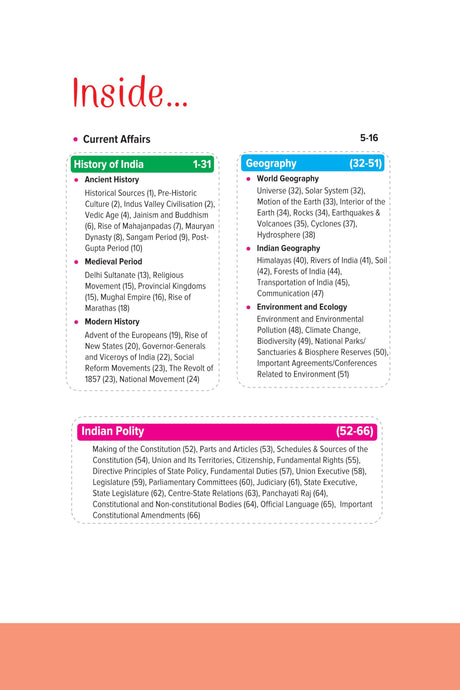 Inside...

• Current Affairs 5-16

History of India 1-31

• Ancient History
Historical Sources (1), Pre-Historic Culture (2), Indus Valley Civilisation (2), Vedic Age (4), Jainism and Buddhism (6), Rise of Mahajanpadas (7), Mauryan Dynasty (8), Sangam Period (9), Post-Gupta Period (10)

• Medieval Period
Delhi Sultanate (13), Religious Movement (15), Provincial Kingdoms (15), Mughal Empire (16), Rise of Marathas (18)

• Modern History
Advent of the Europeans (19), Rise of New States (20), Governor-Generals and Viceroys of India (22), Social Reform Movements (23), The Revolt of 1857 (23), National Movement (24)

Geography (32-51)

• World Geography
Universe (32), Solar System (32), Motion of the Earth (33), Interior of the Earth (34), Rocks (34), Earthquakes & Volcanoes (35), Cyclones (37), Hydrosphere (38)

• Indian Geography
Himalayas (40), Rivers of India (41), Soil (42), Forests of India (44), Transportation of India (45), Communication (47)

• Environment and Ecology
Environment and Environmental Pollution (48), Climate Change, Biodiversity (49), National Parks/ Sanctuaries & Biosphere Reserves (50), Important Agreements/Conferences Related to Environment (51)

Indian Polity (52-66)

Making of the Constitution (52), Parts and Articles (53), Schedules & Sources of the Constitution (54), Union and Its Territories, Citizenship, Fundamental Rights (55), Directive Principles of State Policy, Fundamental Duties (57), Union Executive (58), Legislature (59), Parliamentary Committees (60), Judiciary (61), State Executive, State Legislature (62), Centre-State Relations (63), Panchayati Raj (64), Constitutional and Non-constitutional Bodies (64), Official Language (65), Important Constitutional Amendments (66)